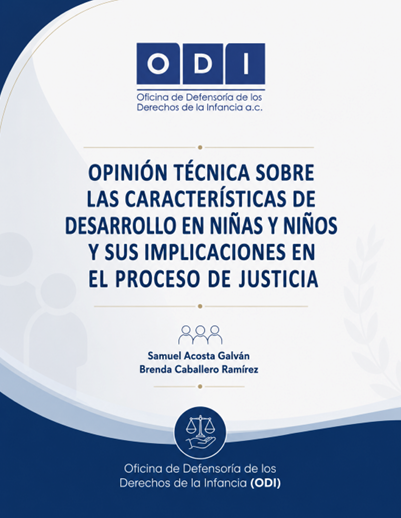 ODI

Oficina de Defensoría de los
Derechos de la Infancia a.c.

OPINIÓN TÉCNICA SOBRE
LAS CARACTERÍSTICAS DE
DESARROLLO EN NIÑAS Y NIÑOS
Y SUS IMPLICACIONES EN
EL PROCESO DE JUSTICIA

Samuel Acosta Galván
Brenda Caballero Ramírez

Oficina de Defensoría de los
Derechos de la Infancia (ODI)